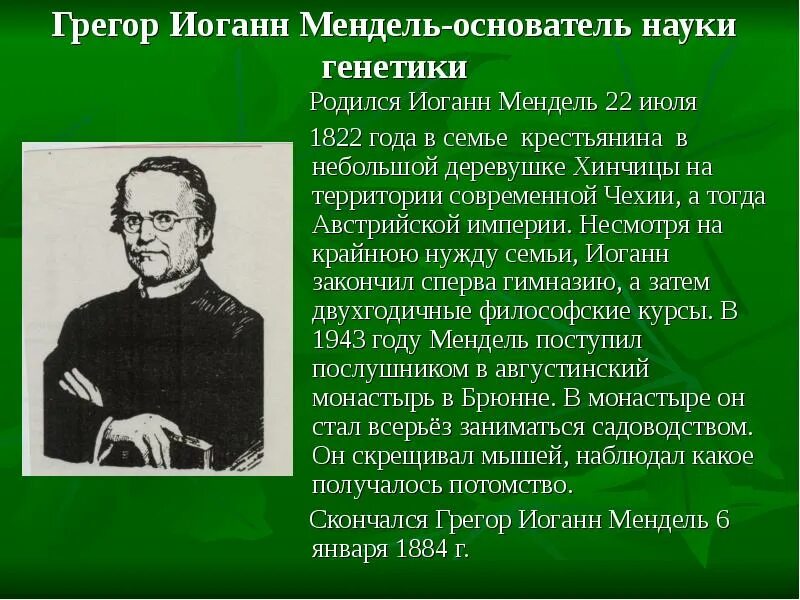 Грегор Иоганн Мендель-основатель науки генетики

Родился Иоганн Мендель 22 июля 1822 года в семье крестьянина в небольшой деревушке Хинчицы на территории современной Чехии, а тогда Австрийской империи. Несмотря на крайнюю нужду семьи, Иоганн закончил сперва гимназию, а затем двухгодичные философские курсы. В 1943 году Мендель поступил послушником в августинский монастырь в Брюнне. В монастыре он стал всерьёз заниматься садоводством. Он скрещивал мышей, наблюдал какое получалось потомство.

Скончался Грегор Иоганн Мендель 6 января 1884 г.